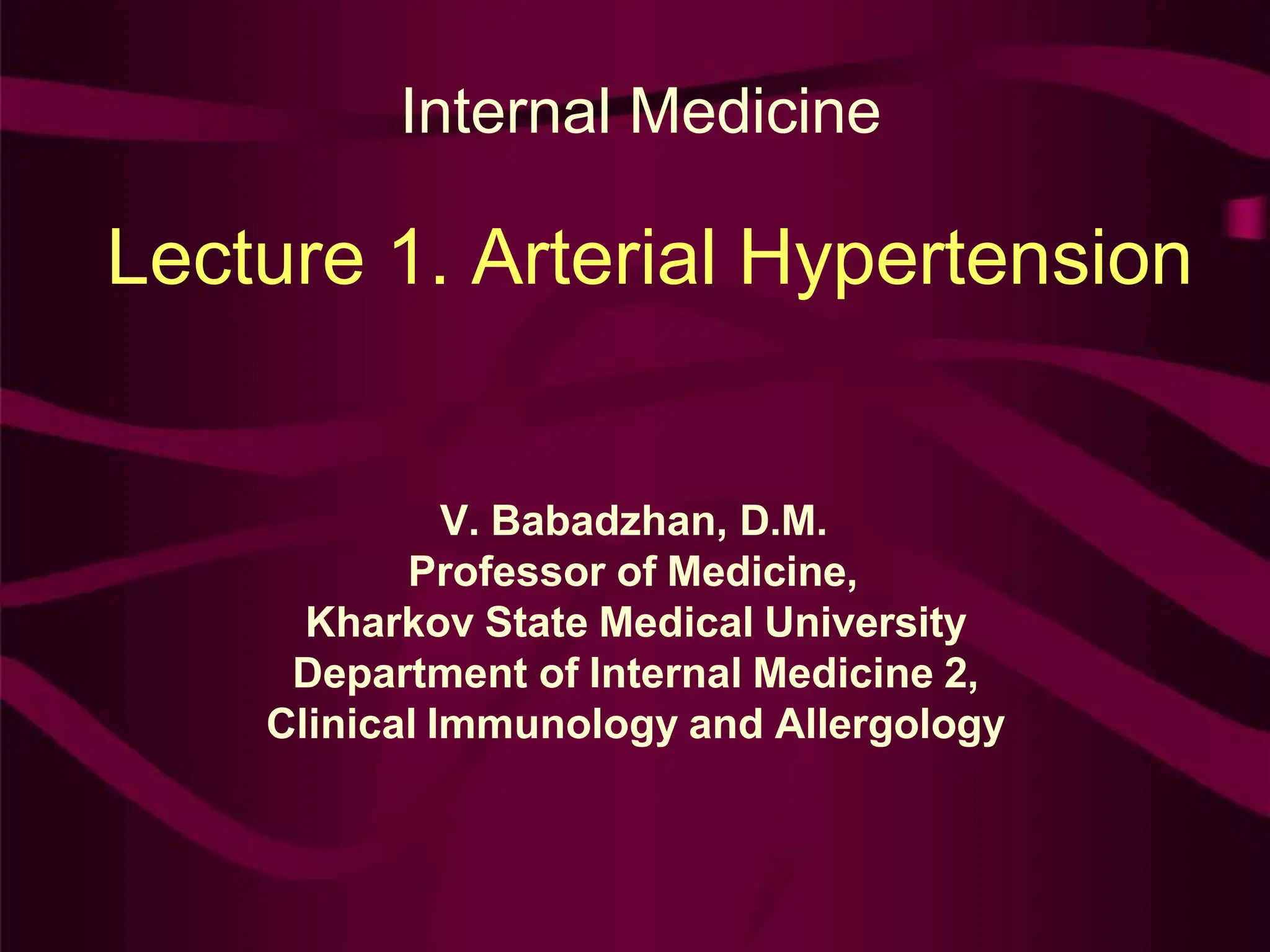 Internal Medicine

Lecture 1. Arterial Hypertension

V. Babadzhan, D.M.
Professor of Medicine,
Kharkov State Medical University
Department of Internal Medicine 2,
Clinical Immunology and Allergology